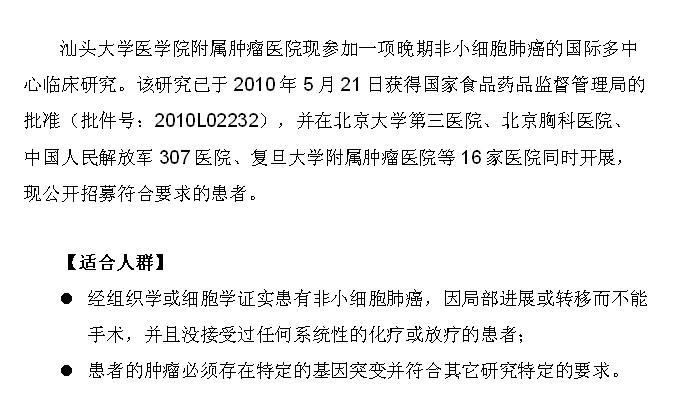 汕头大学医学院附属肿瘤医院现参加一项晚期非小细胞肺癌的国际多中心临床研究。该研究已于2010年5月21日获得国家食品药品监督管理局的批准（批件号：2010L02232），并在北京大学第三医院、北京胸科医院、中国人民解放军307医院、复旦大学附属肿瘤医院等16家医院同时开展，现公开招募符合要求的患者。

【适合人群】

• 经组织学或细胞学证实患有非小细胞肺癌，因局部进展或转移而不能手术，并且没接受过任何系统性的化疗或放疗的患者；
• 患者的肿瘤必须存在特定的基因突变并符合其它研究特定的要求。